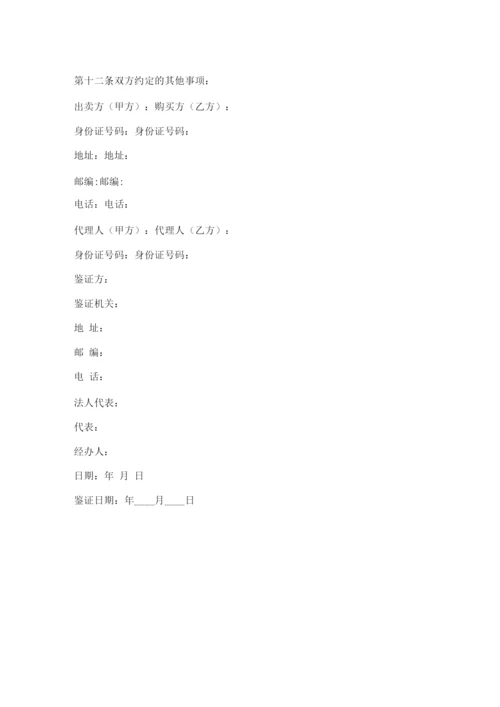 第十二条双方约定的其他事项：

出卖方（甲方）：购买方（乙方）：

身份证号码：身份证号码：

地址：地址：

邮编:邮编:

电话：电话：

代理人（甲方）：代理人（乙方）：

身份证号码：身份证号码：

鉴证方：

鉴证机关：

地 址：

邮 编：

电 话：

法人代表：

代表：

经办人：

日期：年 月 日

鉴证日期：年____月____日